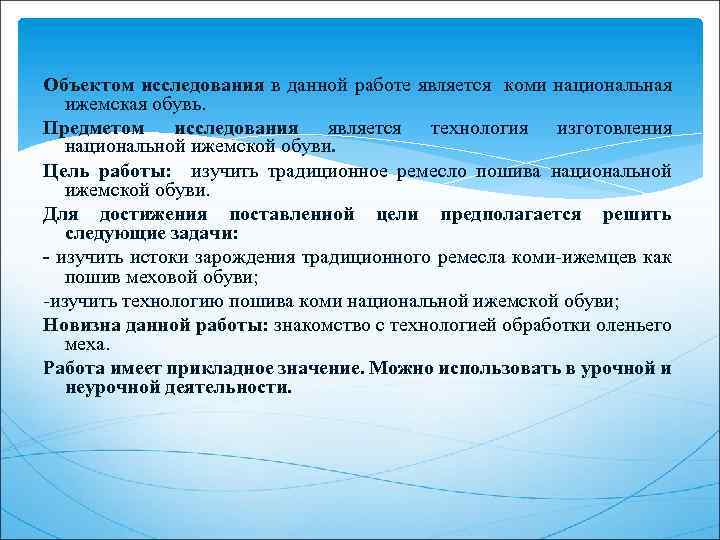 Объектом исследования в данной работе является коми национальная ижемская обувь.

Предметом исследования является технология изготовления национальной ижемской обуви.

Цель работы: изучить традиционное ремесло пошива национальной ижемской обуви.

Для достижения поставленной цели предполагается решить следующие задачи:

- изучить истоки зарождения традиционного ремесла коми-ижемцев как пошив меховой обуви;

-изучить технологию пошива коми национальной ижемской обуви;

Новизна данной работы: знакомство с технологией обработки оленьего меха.

Работа имеет прикладное значение. Можно использовать в урочной и неурочной деятельности.